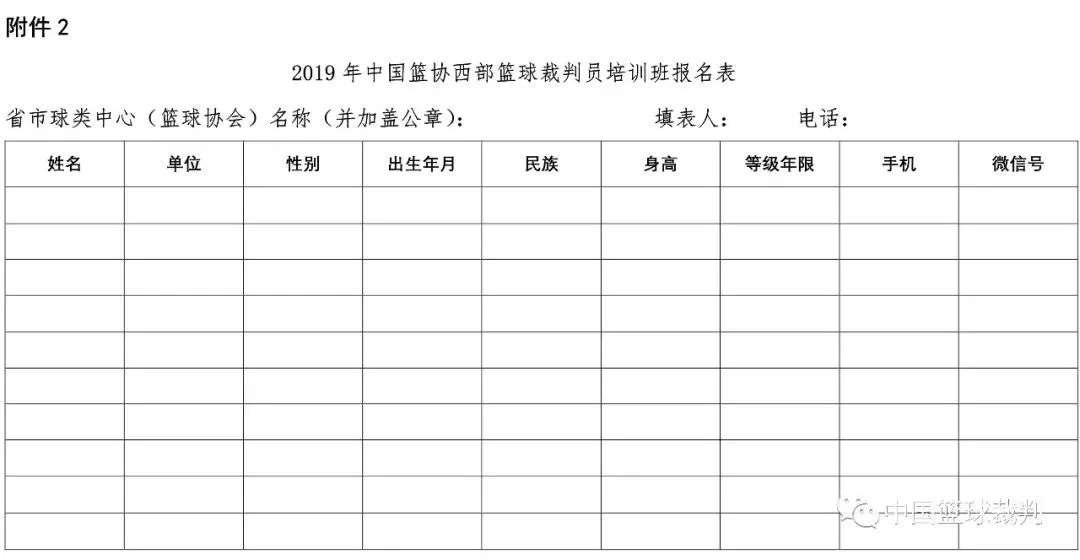 附件 2

2019 年中国篮协西部篮球裁判员培训班报名表

省市球类中心（篮球协会）名称（并加盖公章）：　　　　填表人：　　　电话：

| 姓名 | 单位 | 性别 | 出生年月 | 民族 | 身高 | 等级年限 | 手机 | 微信号 |
|---|---|---|---|---|---|---|---|---|
| | | | | | | | | |
| | | | | | | | | |
| | | | | | | | | |
| | | | | | | | | |
| | | | | | | | | |
| | | | | | | | | |
| | | | | | | | | |
| | | | | | | | | |
| | | | | | | | | |
| | | | | | | | | |

中国篮球裁判